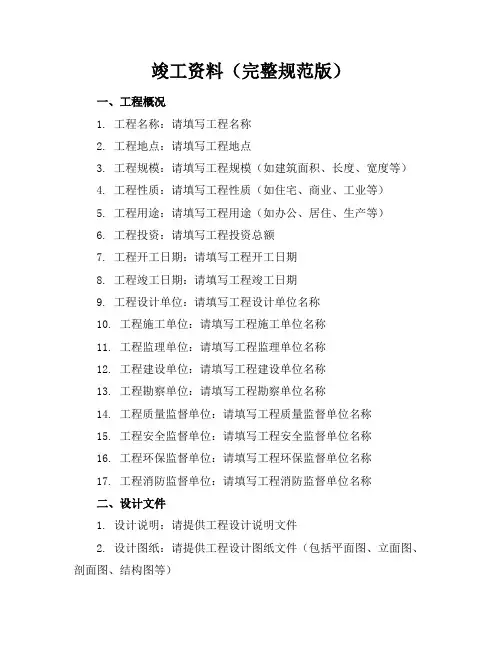 竣工资料（完整规范版）

一、工程概况

1. 工程名称：请填写工程名称

2. 工程地点：请填写工程地点

3. 工程规模：请填写工程规模（如建筑面积、长度、宽度等）

4. 工程性质：请填写工程性质（如住宅、商业、工业等）

5. 工程用途：请填写工程用途（如办公、居住、生产等）

6. 工程投资：请填写工程投资总额

7. 工程开工日期：请填写工程开工日期

8. 工程竣工日期：请填写工程竣工日期

9. 工程设计单位：请填写工程设计单位名称

10. 工程施工单位：请填写工程施工单位名称

11. 工程监理单位：请填写工程监理单位名称

12. 工程建设单位：请填写工程建设单位名称

13. 工程勘察单位：请填写工程勘察单位名称

14. 工程质量监督单位：请填写工程质量监督单位名称

15. 工程安全监督单位：请填写工程安全监督单位名称

16. 工程环保监督单位：请填写工程环保监督单位名称

17. 工程消防监督单位：请填写工程消防监督单位名称

二、设计文件

1. 设计说明：请提供工程设计说明文件

2. 设计图纸：请提供工程设计图纸文件（包括平面图、立面图、剖面图、结构图等）